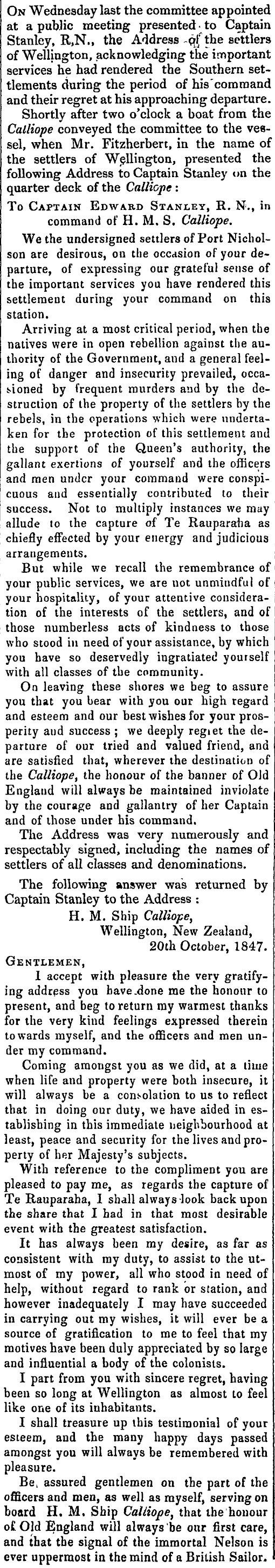 On Wednesday last the committee appointed at a public meeting presented to Captain Stanley, R.N., the Address of the settlers of Wellington, acknowledging the important services he had rendered the Southern settlements during the period of his command and their regret at his approaching departure.

Shortly after two o'clock a boat from the Calliope conveyed the committee to the vessel, when Mr. Fitzherbert, in the name of the settlers of Wellington, presented the following Address to Captain Stanley on the quarter deck of the Calliope:

To Captain Edward Stanley, R. N., in command of H. M. S. Calliope.

We the undersigned settlers of Port Nicholson are desirous, on the occasion of your departure, of expressing our grateful sense of the important services you have rendered this settlement during your command on this station.

Arriving at a most critical period, when the natives were in open rebellion against the authority of the Government, and a general feeling of danger and insecurity prevailed, occasioned by frequent murders and by the destruction of the property of the settlers by the rebels, in the operations which were undertaken for the protection of this settlement and the support of the Queen's authority, the gallant exertions of yourself and the officers and men under your command were conspicuous and essentially contributed to their success. Not to multiply instances we may allude to the capture of Te Rauparaha as chiefly effected by your energy and judicious arrangements.

But while we recall the remembrance of your public services, we are not unmindful of your hospitality, of your attentive consideration of the interests of the settlers, and of those numberless acts of kindness to those who stood in need of your assistance, by which you have so deservedly ingratiated yourself with all classes of the community.

On leaving these shores we beg to assure you that you bear with you our high regard and esteem and our best wishes for your prosperity and success; we deeply regret the departure of our tried and valued friend, and are satisfied that, wherever the destination of the Calliope, the honour of the banner of Old England will always be maintained inviolate by the courage and gallantry of her Captain and of those under his command.

The Address was very numerously and respectably signed, including the names of settlers of all classes and denominations.

The following answer was returned by Captain Stanley to the Address:

H. M. Ship Calliope,
Wellington, New Zealand,
20th October, 1847.

Gentlemen,

I accept with pleasure the very gratifying address you have done me the honour to present, and beg to return my warmest thanks for the very kind feelings expressed therein towards myself, and the officers and men under my command.

Coming amongst you as we did, at a time when life and property were both insecure, it will always be a consolation to us to reflect that in doing our duty, we have aided in establishing in this immediate neighbourhood at least, peace and security for the lives and property of her Majesty's subjects.

With reference to the compliment you are pleased to pay me, as regards the capture of Te Rauparaha, I shall always look back upon the share that I had in that most desirable event with the greatest satisfaction.

It has always been my desire, as far as consistent with my duty, to assist to the utmost of my power, all who stood in need of help, without regard to rank or station, and however inadequately I may have succeeded in carrying out my wishes, it will ever be a source of gratification to me to feel that my motives have been duly appreciated by so large and influential a body of the colonists.

I part from you with sincere regret, having been so long at Wellington as almost to feel like one of its inhabitants.

I shall treasure up this testimonial of your esteem, and the many happy days passed amongst you will always be remembered with pleasure.

Be, assured gentlemen on the part of the officers and men, as well as myself, serving on board H. M. Ship Calliope, that the honour of Old England will always be our first care, and that the signal of the immortal Nelson is ever uppermost in the mind of a British Sailor.